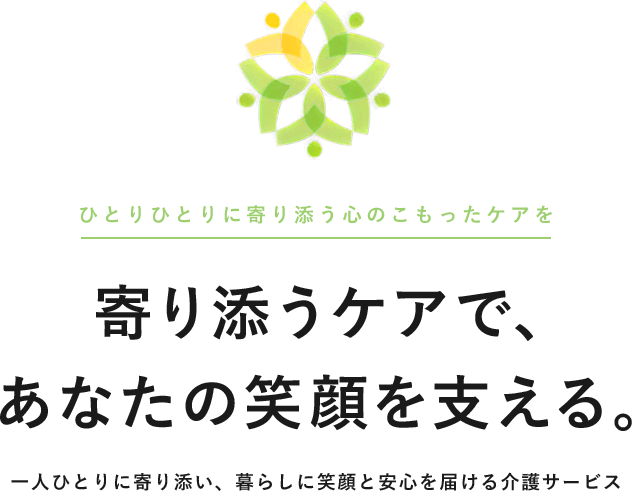 ひとりひとりに寄り添う心のこもったケアを

寄り添うケアで、
あなたの笑顔を支える。

一人ひとりに寄り添い、暮らしに笑顔と安心を届ける介護サービス